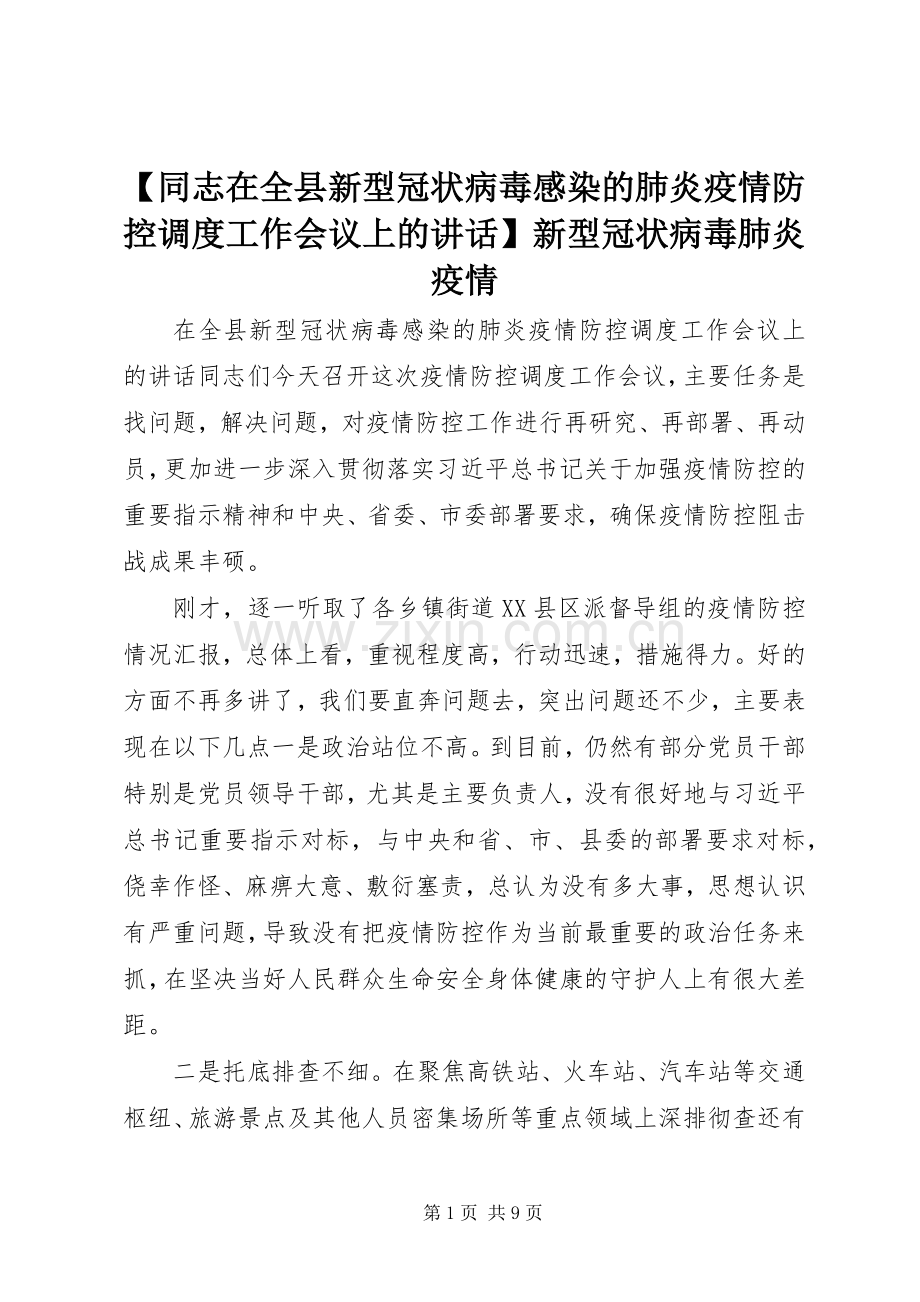 【同志在全县新型冠状病毒感染的肺炎疫情防控调度工作会议上的讲话】新型冠状病毒肺炎疫情

在全县新型冠状病毒感染的肺炎疫情防控调度工作会议上的讲话同志们今天召开这次疫情防控调度工作会议，主要任务是找问题，解决问题，对疫情防控工作进行再研究、再部署、再动员，更加进一步深入贯彻落实习近平总书记关于加强疫情防控的重要指示精神和中央、省委、市委部署要求，确保疫情防控阻击战成果丰硕。

刚才，逐一听取了各乡镇街道XX县区派督导组的疫情防控情况汇报，总体上看，重视程度高，行动迅速，措施得力。好的方面不再多讲了，我们要直奔问题去，突出问题还不少，主要表现在以下几点一是政治站位不高。到目前，仍然有部分党员干部特别是党员领导干部，尤其是主要负责人，没有很好地与习近平总书记重要指示对标，与中央和省、市、县委的部署要求对标，侥幸作怪、麻痹大意、敷衍塞责，总认为没有多大事，思想认识有严重问题，导致没有把疫情防控作为当前最重要的政治任务来抓，在坚决当好人民群众生命安全身体健康的守护人上有很大差距。

二是托底排查不细。在聚焦高铁站、火车站、汽车站等交通枢纽、旅游景点及其他人员密集场所等重点领域上深排彻查还有

www.zixin.com.cn

第1页 共9页